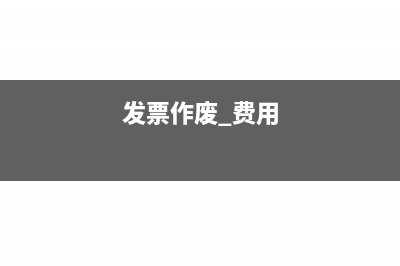 发票作废_费用